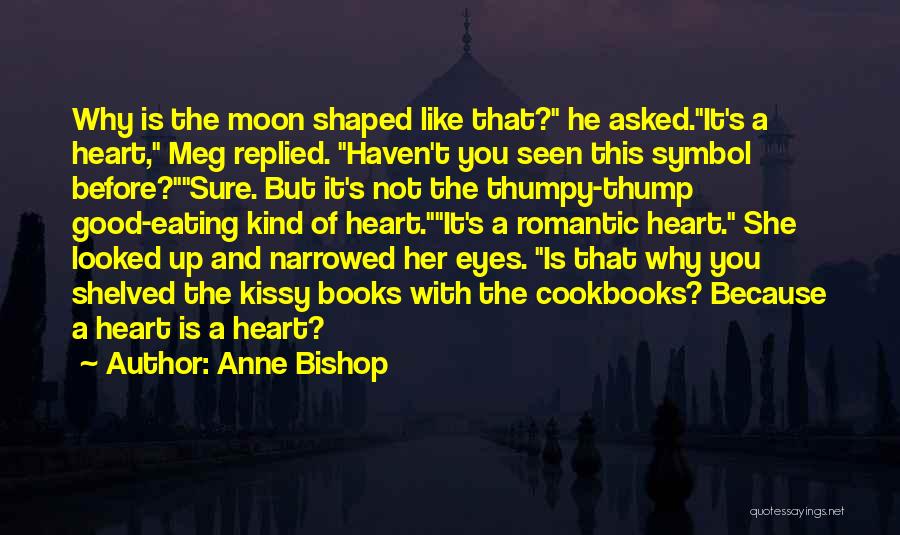 Why is the moon shaped like that?" he asked."It's a heart," Meg replied. "Haven't you seen this symbol before?""Sure. But it's not the thumpy-thump good-eating kind of heart.""It's a romantic heart." She looked up and narrowed her eyes. "Is that why you shelved the kissy books with the cookbooks? Because a heart is a heart?

Author: Anne Bishop

quotessayings.net